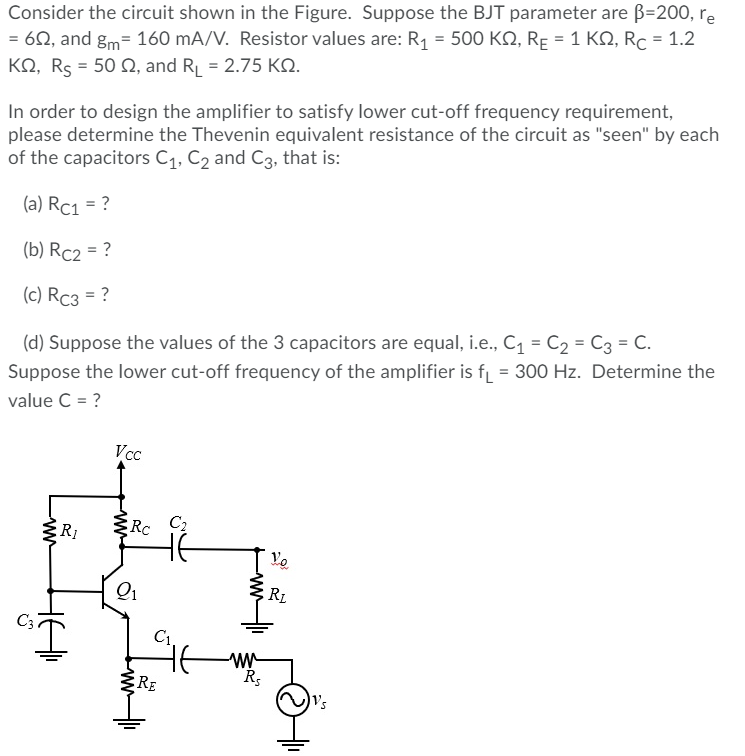 Consider the circuit shown in the Figure. Suppose the BJT parameter are $\beta$=200, $r_e$ = 6Ω, and $g_m$= 160 mA/V. Resistor values are: $R_1$ = 500 KΩ, $R_E$ = 1 KΩ, $R_C$ = 1.2 KΩ, $R_S$ = 50 Ω, and $R_L$ = 2.75 KΩ.

In order to design the amplifier to satisfy lower cut-off frequency requirement, please determine the Thevenin equivalent resistance of the circuit as "seen" by each of the capacitors $C_1$, $C_2$ and $C_3$, that is:

(a) $R_{C1}$ = ?

(b) $R_{C2}$ = ?

(c) $R_{C3}$ = ?

(d) Suppose the values of the 3 capacitors are equal, i.e., $C_1$ = $C_2$ = $C_3$ = C. Suppose the lower cut-off frequency of the amplifier is $f_L$ = 300 Hz. Determine the value C = ?

$V_{CC}$
$R_1$
$R_C$
$C_2$
$v_o$
$Q_1$
$R_L$
$C_3$
$C_1$
$R_s$
$R_E$
$v_s$